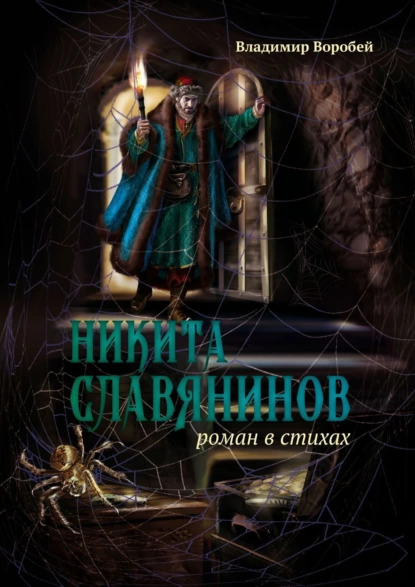 Владимир Воробей

НИКИТА СЛАВЯНИНОВ

роман в стихах